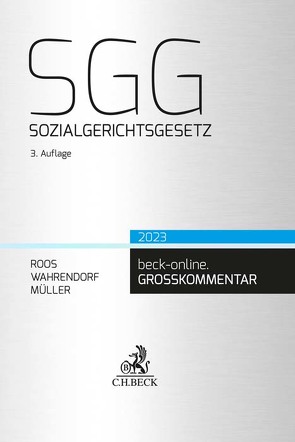 SGG
SOZIALGERICHTSGESETZ
3. Auflage

2023

ROOS
WAHRENDORF
MÜLLER

beck-online.
GROSSKOMMENTAR

B
C.H.BECK